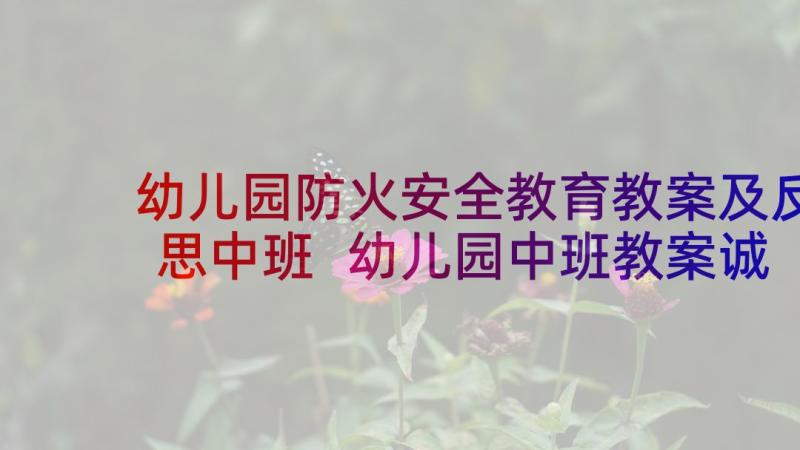 幼儿园防火安全教育教案及反思中班 幼儿园中班教案诚